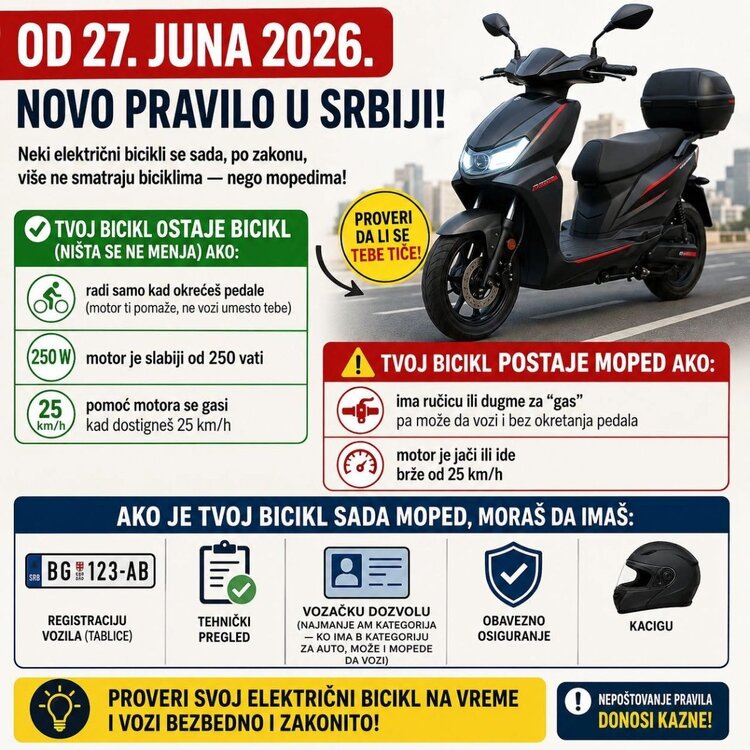 OD 27. JUNA 2026.
NOVO PRAVILO U SRBIJI!

Neki električni bicikli se sada, po zakonu, više ne smatraju biciklima — nego mopedima!

PROVERI DA LI SE TEBE TIČE!

TVOJ BICIKL OSTAJE BICIKL (NIŠTA SE NE MENJA) AKO:

radi samo kad okrećeš pedale (motor ti pomaže, ne vozi umesto tebe)

250 W motor je slabiji od 250 vati

25 km/h pomoć motora se gasi kad dostigneš 25 km/h

TVOJ BICIKL POSTAJE MOPED AKO:

ima ručicu ili dugme za "gas" pa može da vozi i bez okretanja pedala

motor je jači ili ide brže od 25 km/h

AKO JE TVOJ BICIKL SADA MOPED, MORAŠ DA IMAŠ:

SRB BG 123-AB

REGISTRACIJU VOZILA (TABLICE)

TEHNIČKI PREGLED

VOZAČKU DOZVOLU (NAJMANJE AM KATEGORIJA — KO IMA B KATEGORIJU ZA AUTO, MOŽE I MOPEDE DA VOZI)

OBAVEZNO OSIGURANJE

KACIGU

PROVERI SVOJ ELEKTRIČNI BICIKL NA VREME I VOZI BEZBEDNO I ZAKONITO!

NEPOŠTOVANJE PRAVILA DONOSI KAZNE!